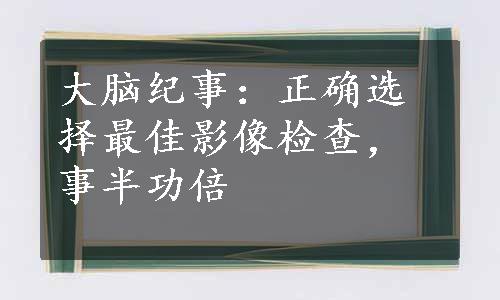 大脑纪事：正确选择最佳影像检查，事半功倍